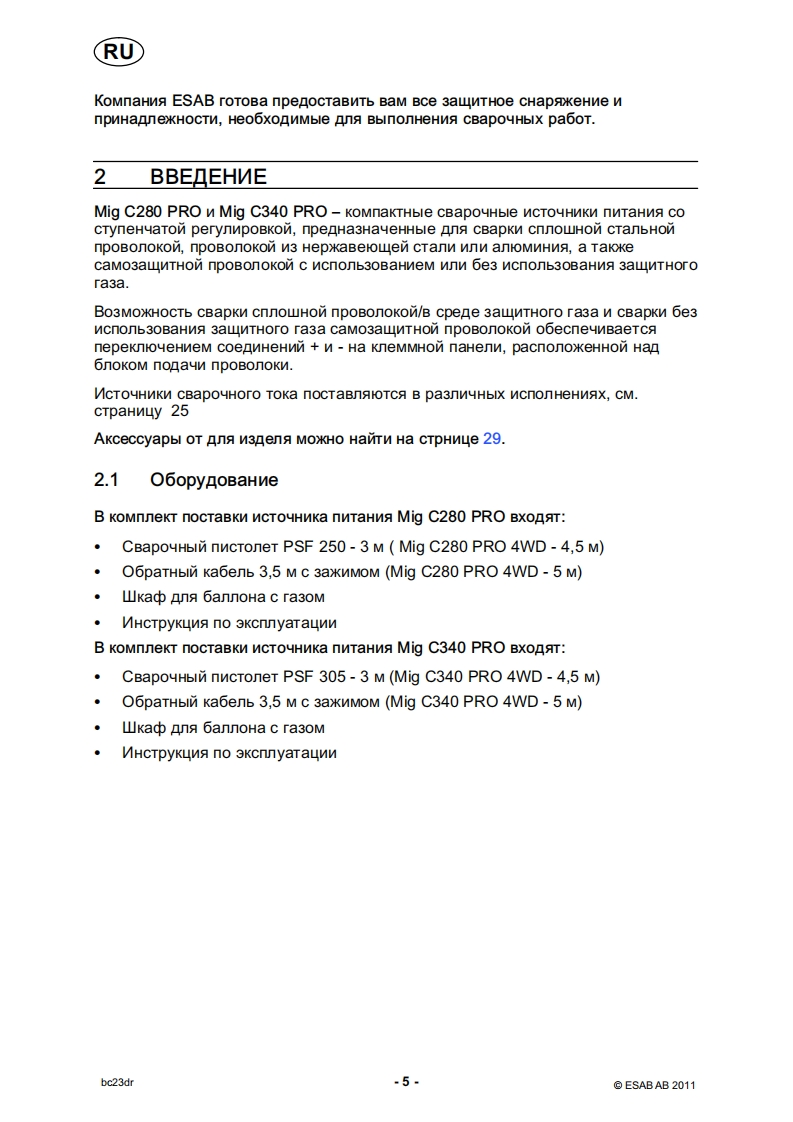 RU

Компания ESAB готова предоставить вам все защитное снаряжение и принадлежности, необходимые для выполнения сварочных работ.

2 ВВЕДЕНИЕ

Mig C280 PRO и Mig C340 PRO – компактные сварочные источники питания со ступенчатой регулировкой, предназначенные для сварки сплошной стальной проволокой, проволокой из нержавеющей стали или алюминия, а также самозащитной проволокой с использованием или без использования защитного газа.

Возможность сварки сплошной проволокой/в среде защитного газа и сварки без использования защитного газа самозащитной проволокой обеспечивается переключением соединений + и - на клеммной панели, расположенной над блоком подачи проволоки.

Источники сварочного тока поставляются в различных исполнениях, см. страницу 25

Аксессуары от для изделя можно найти на стрнице 29.

2.1 Оборудование

В комплект поставки источника питания Mig C280 PRO входят:

• Сварочный пистолет PSF 250 - 3 м ( Mig C280 PRO 4WD - 4,5 м)
• Обратный кабель 3,5 м с зажимом (Mig C280 PRO 4WD - 5 м)
• Шкаф для баллона с газом
• Инструкция по эксплуатации

В комплект поставки источника питания Mig C340 PRO входят:

• Сварочный пистолет PSF 305 - 3 м (Mig C340 PRO 4WD - 4,5 м)
• Обратный кабель 3,5 м с зажимом (Mig C340 PRO 4WD - 5 м)
• Шкаф для баллона с газом
• Инструкция по эксплуатации

bc23dr - 5 - © ESAB AB 2011